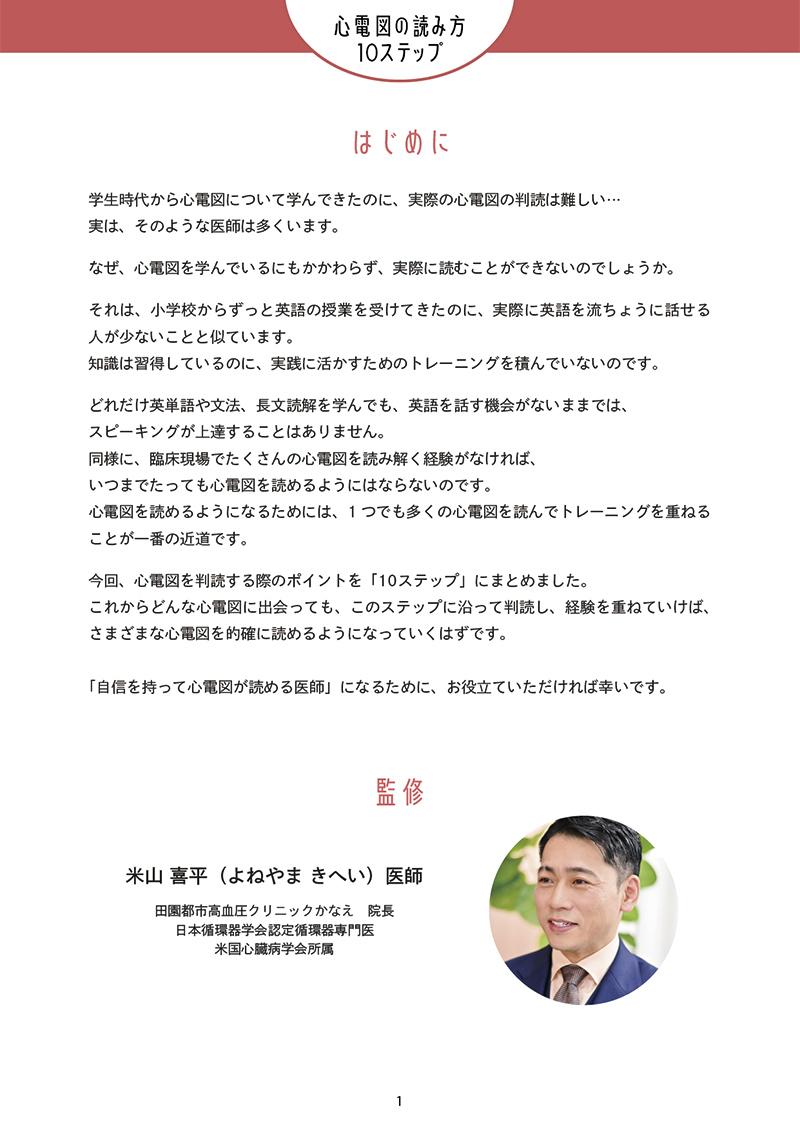 心電図の読み方
10ステップ

はじめに

学生時代から心電図について学んできたのに、実際の心電図の判読は難しい…
実は、そのような医師は多くいます。

なぜ、心電図を学んでいるにもかかわらず、実際に読むことができないのでしょうか。

それは、小学校からずっと英語の授業を受けてきたのに、実際に英語を流ちょうに話せる人が少ないことと似ています。
知識は習得しているのに、実践に活かすためのトレーニングを積んでいないのです。

どれだけ英単語や文法、長文読解を学んでも、英語を話す機会がないままでは、
スピーキングが上達することはありません。
同様に、臨床現場でたくさんの心電図を読み解く経験がなければ、
いつまでたっても心電図を読めるようにはならないのです。
心電図を読めるようになるためには、１つでも多くの心電図を読んでトレーニングを重ねることが一番の近道です。

今回、心電図を判読する際のポイントを「10ステップ」にまとめました。
これからどんな心電図に出会っても、このステップに沿って判読し、経験を重ねていけば、
さまざまな心電図を的確に読めるようになっていくはずです。

「自信を持って心電図が読める医師」になるために、お役立ていただければ幸いです。

監修

米山 喜平（よねやま きへい）医師

田園都市高血圧クリニックかなえ　院長
日本循環器学会認定循環器専門医
米国心臓病学会所属

1